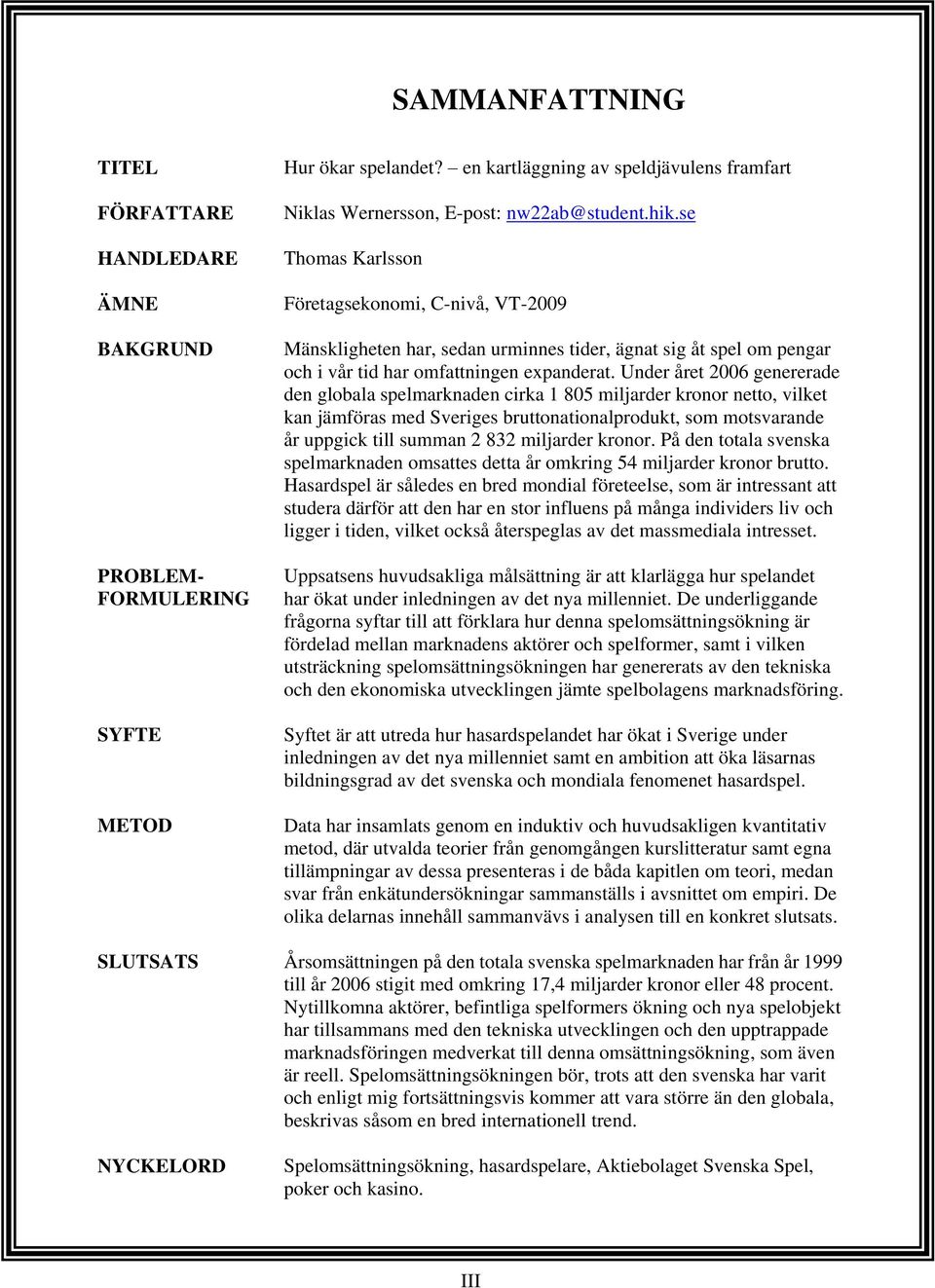 SAMMANFATTNING

TITEL Hur ökar spelandet? – en kartläggning av speldjävulens framfart

FÖRFATTARE Niklas Wernersson, E-post: nw22ab@student.hik.se

HANDLEDARE Thomas Karlsson

ÄMNE Företagsekonomi, C-nivå, VT-2009

BAKGRUND Mänskligheten har, sedan urminnes tider, ägnat sig åt spel om pengar och i vår tid har omfattningen expanderat. Under året 2006 genererade den globala spelmarknaden cirka 1 805 miljarder kronor netto, vilket kan jämföras med Sveriges bruttonationalprodukt, som motsvarande år uppgick till summan 2 832 miljarder kronor. På den totala svenska spelmarknaden omsattes detta år omkring 54 miljarder kronor brutto. Hasardspel är således en bred mondial företeelse, som är intressant att studera därför att den har en stor influens på många individers liv och ligger i tiden, vilket också återspeglas av det massmediala intresset.

PROBLEM-FORMULERING Uppsatsens huvudsakliga målsättning är att klarlägga hur spelandet har ökat under inledningen av det nya millenniet. De underliggande frågorna syftar till att förklara hur denna spelomsättningsökning är fördelad mellan marknadens aktörer och spelformer, samt i vilken utsträckning spelomsättningsökningen har genererats av den tekniska och den ekonomiska utvecklingen jämte spelbolagens marknadsföring.

SYFTE Syftet är att utreda hur hasardspelandet har ökat i Sverige under inledningen av det nya millenniet samt en ambition att öka läsarnas bildningsgrad av det svenska och mondiala fenomenet hasardspel.

METOD Data har insamlats genom en induktiv och huvudsakligen kvantitativ metod, där utvalda teorier från genomgången kurslitteratur samt egna tillämpningar av dessa presenteras i de båda kapitlen om teori, medan svar från enkätundersökningar sammanställs i avsnittet om empiri. De olika delarnas innehåll sammanvävs i analysen till en konkret slutsats.

SLUTSATS Årsomsättningen på den totala svenska spelmarknaden har från år 1999 till år 2006 stigit med omkring 17,4 miljarder kronor eller 48 procent. Nytillkomna aktörer, befintliga spelformers ökning och nya spelobjekt har tillsammans med den tekniska utvecklingen och den upptrappade marknadsföringen medverkat till denna omsättningsökning, som även är reell. Spelomsättningsökningen bör, trots att den svenska har varit och enligt mig fortsättningsvis kommer att vara större än den globala, beskrivas såsom en bred internationell trend.

NYCKELORD Spelomsättningsökning, hasardspelare, Aktiebolaget Svenska Spel, poker och kasino.

III